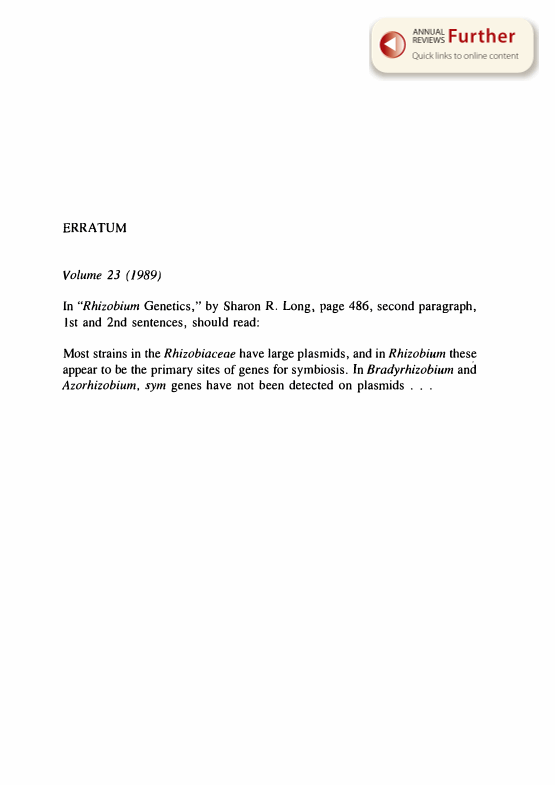 ANNUAL REVIEWS Further
Quick links to online content

ERRATUM

Volume 23 (1989)

In "Rhizobium Genetics," by Sharon R. Long, page 486, second paragraph, 1st and 2nd sentences, should read:

Most strains in the Rhizobiaceae have large plasmids, and in Rhizobium these appear to be the primary sites of genes for symbiosis. In Bradyrhizobium and Azorhizobium, sym genes have not been detected on plasmids . . .